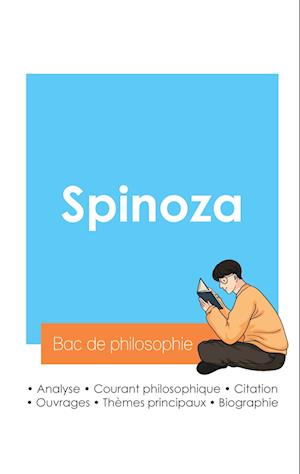 Spinoza

Bac de philosophie

• Analyse • Courant philosophique • Citation
• Ouvrages • Thèmes principaux • Biographie